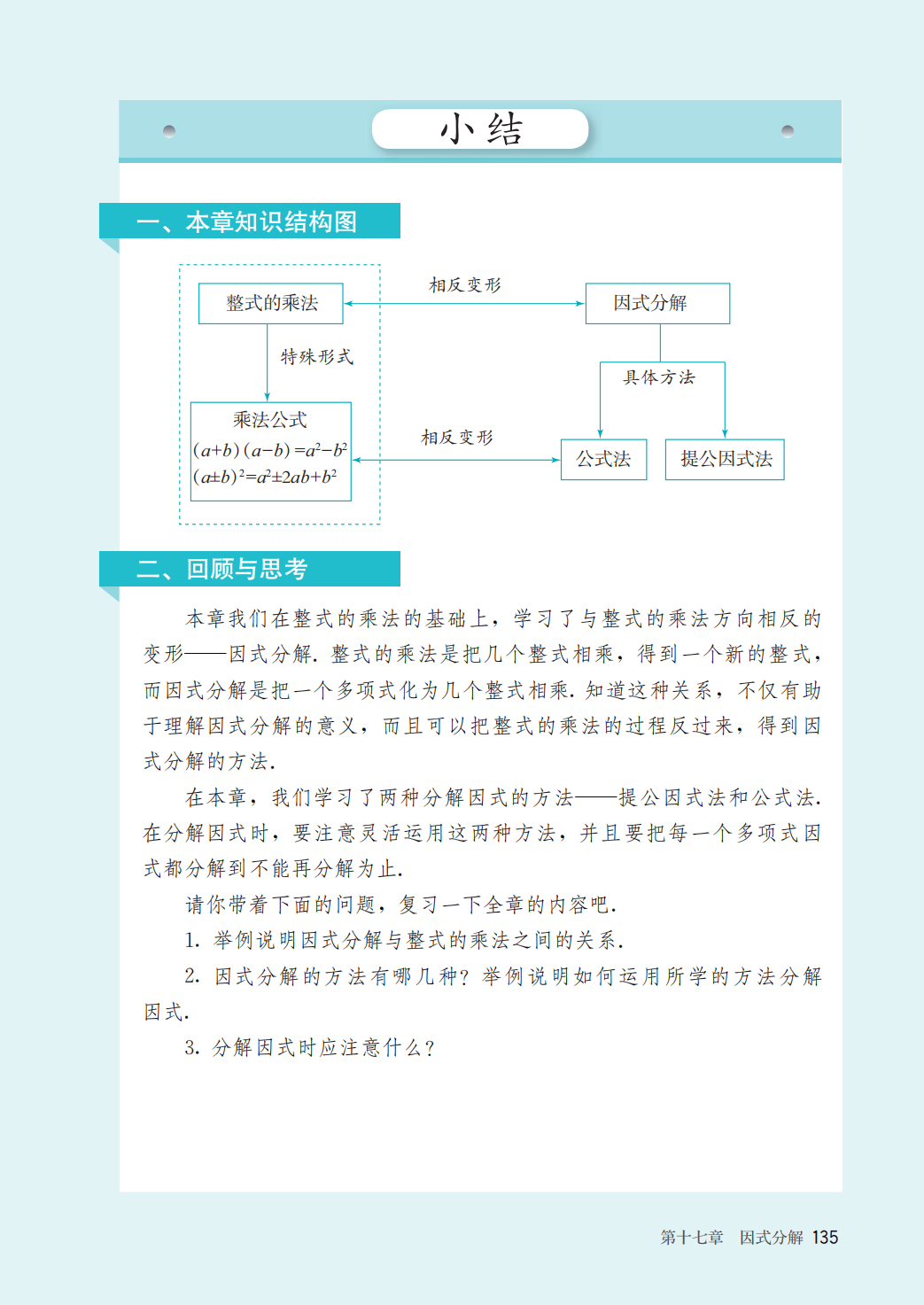 小结

一、本章知识结构图

整式的乘法

相反变形

因式分解

特殊形式

具体方法

乘法公式
$(a+b)(a-b)=a^2-b^2$
$(a\pm b)^2=a^2\pm 2ab+b^2$

相反变形

公式法

提公因式法

二、回顾与思考

本章我们在整式的乘法的基础上，学习了与整式的乘法方向相反的变形——因式分解.整式的乘法是把几个整式相乘，得到一个新的整式，而因式分解是把一个多项式化为几个整式相乘.知道这种关系，不仅有助于理解因式分解的意义，而且可以把整式的乘法的过程反过来，得到因式分解的方法.

在本章，我们学习了两种分解因式的方法——提公因式法和公式法.在分解因式时，要注意灵活运用这两种方法，并且要把每一个多项式因式都分解到不能再分解为止.

请你带着下面的问题，复习一下全章的内容吧.

1.举例说明因式分解与整式的乘法之间的关系.

2.因式分解的方法有哪几种？举例说明如何运用所学的方法分解因式.

3.分解因式时应注意什么？

第十七章 因式分解 135